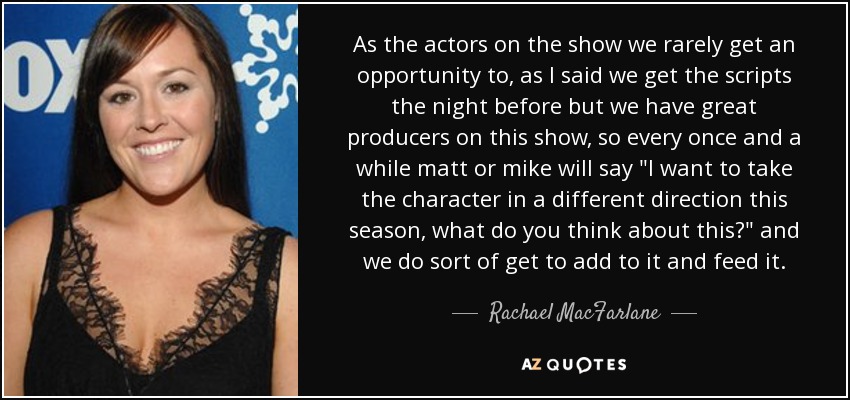 OX

As the actors on the show we rarely get an opportunity to, as I said we get the scripts the night before but we have great producers on this show, so every once and a while matt or mike will say "I want to take the character in a different direction this season, what do you think about this?" and we do sort of get to add to it and feed it.

— Rachael MacFarlane —

AZ QUOTES